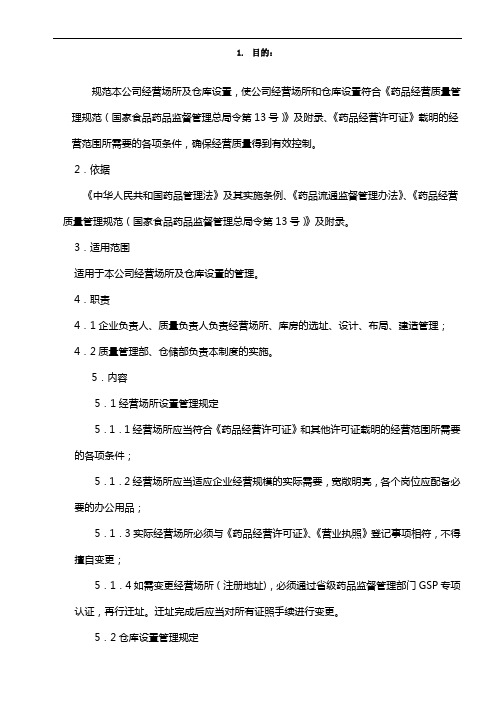 1. 目的：

规范本公司经营场所及仓库设置，使公司经营场所和仓库设置符合《药品经营质量管理规范（国家食品药品监督管理总局令第 13 号）》及附录、《药品经营许可证》载明的经营范围所需要的各项条件，确保经营质量得到有效控制。

2．依据

《中华人民共和国药品管理法》及其实施条例、《药品流通监督管理办法》、《药品经营质量管理规范（国家食品药品监督管理总局令第 13 号）》及附录。

3．适用范围

适用于本公司经营场所及仓库设置的管理。

4．职责

4．1 企业负责人、质量负责人负责经营场所、库房的选址、设计、布局、建造管理；

4．2 质量管理部、仓储部负责本制度的实施。

5．内容

5．1 经营场所设置管理规定

5．1．1 经营场所应当符合《药品经营许可证》和其他许可证载明的经营范围所需要的各项条件；

5．1．2 经营场所应当适应企业经营规模的实际需要，宽敞明亮，各个岗位应配备必要的办公用品；

5．1．3 实际经营场所必须与《药品经营许可证》、《营业执照》登记事项相符，不得擅自变更；

5．1．4 如需变更经营场所（注册地址），必须通过省级药品监督管理部门 GSP 专项认证，再行迁址。迁址完成后应当对所有证照手续进行变更。

5．2 仓库设置管理规定